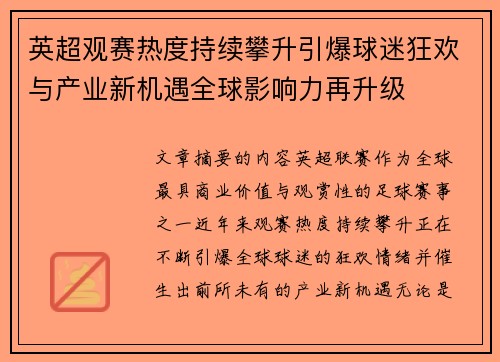 英超观赛热度持续攀升引爆球迷狂欢与产业新机遇全球影响力再升级

文章摘要的内容英超联赛作为全球最具商业价值与观赏性的足球赛事之一近年来观赛热度持续攀升正在不断引爆全球球迷的狂欢情绪并催生出前所未有的产业新机遇无论是